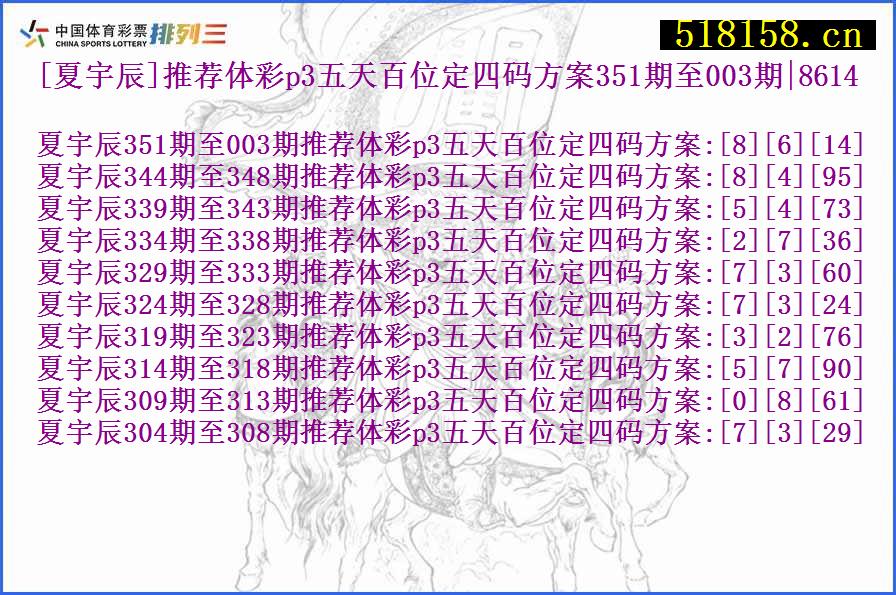 中国体育彩票 CHINA SPORTS LOTTERY 排列三
518158.cn

[夏宇辰]推荐体彩p3五天百位定四码方案351期至003期|8614

夏宇辰351期至003期推荐体彩p3五天百位定四码方案:[8][6][14]
夏宇辰344期至348期推荐体彩p3五天百位定四码方案:[8][4][95]
夏宇辰339期至343期推荐体彩p3五天百位定四码方案:[5][4][73]
夏宇辰334期至338期推荐体彩p3五天百位定四码方案:[2][7][36]
夏宇辰329期至333期推荐体彩p3五天百位定四码方案:[7][3][60]
夏宇辰324期至328期推荐体彩p3五天百位定四码方案:[7][3][24]
夏宇辰319期至323期推荐体彩p3五天百位定四码方案:[3][2][76]
夏宇辰314期至318期推荐体彩p3五天百位定四码方案:[5][7][90]
夏宇辰309期至313期推荐体彩p3五天百位定四码方案:[0][8][61]
夏宇辰304期至308期推荐体彩p3五天百位定四码方案:[7][3][29]